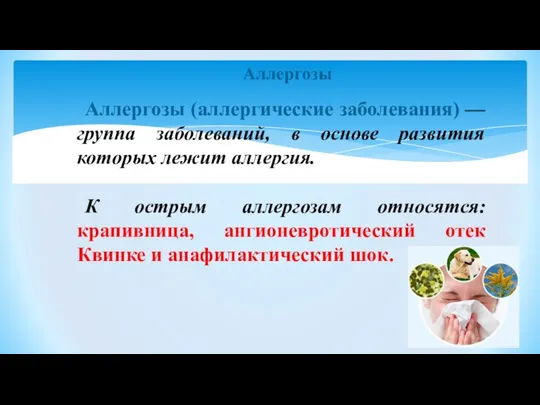 Аллергозы

Аллергозы (аллергические заболевания) — группа заболеваний, в основе развития которых лежит аллергия.

К острым аллергозам относятся: крапивница, ангионевротический отек Квинке и анафилактический шок.